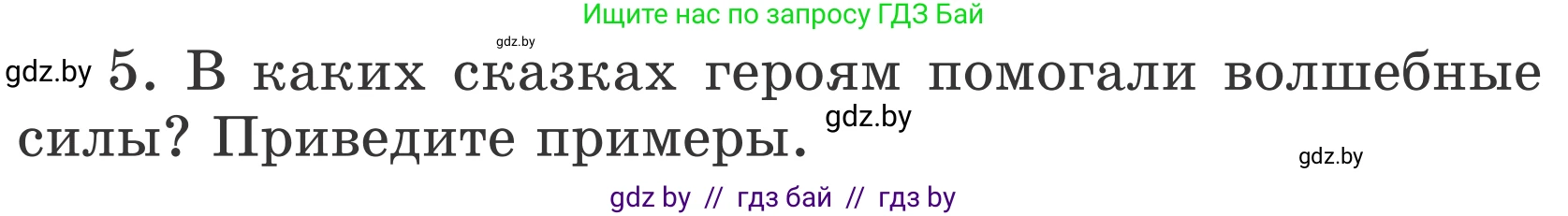 Ищите нас по запросу ГДЗ Бай

gdz.by

gdz.by 5. В каких сказках героям помогали волшебные силы? Приведите примеры. gdz.by

gdz.by

gdz by // гдз бай // гдз by